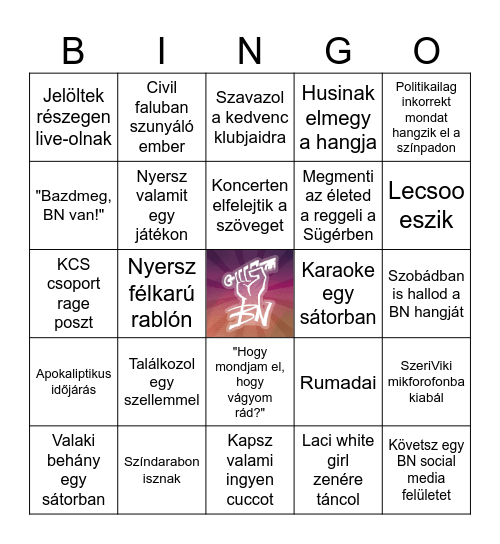 | B | I | N | G | O |
|---|---|---|---|---|
| Jelöltek részegen live-olnak | Civil faluban szunyáló ember | Szavazol a kedvenc klubjaidra | Husinak elmegy a hangja | Politikailag inkorrekt mondat hangzik el a színpadon |
| "Bazdmeg, BN van!" | Nyersz valamit egy játékon | Koncerten elfelejtik a szöveget | Megmenti az életed a reggeli a Sügérben | Lecsoo eszik |
| KCS csoport rage poszt | Nyersz félkarú rablón | BN | Karaoke egy sátorban | Szobádban is hallod a BN hangját |
| Apokaliptikus időjárás | Találkozol egy szellemmel | "Hogy mondjam el, hogy vágyom rád?" | Rumadai | SzeriViki mikforofonba kiabál |
| Valaki behány egy sátorban | Színdarabon isznak | Kapsz valami ingyen cuccot | Laci white girl zenére táncol | Követsz egy BN social media felületet |